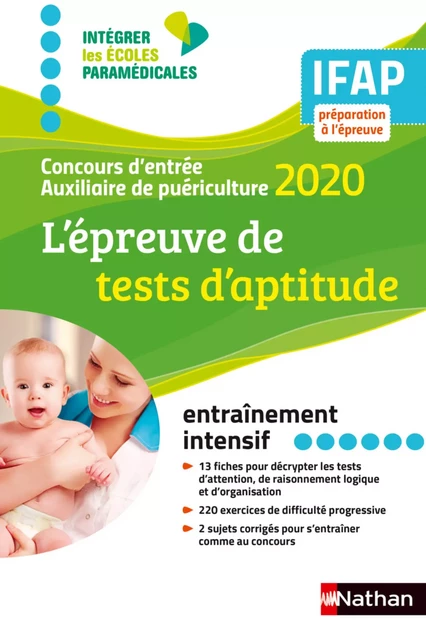 INTÉGRER les ÉCOLES PARAMÉDICALES

IFAP
préparation à l'épreuve

Concours d'entrée Auxiliaire de puériculture 2020

L'épreuve de tests d'aptitude

entraînement intensif

13 fiches pour décrypter les tests d'attention, de raisonnement logique et d'organisation

220 exercices de difficulté progressive

2 sujets corrigés pour s'entraîner comme au concours

Nathan